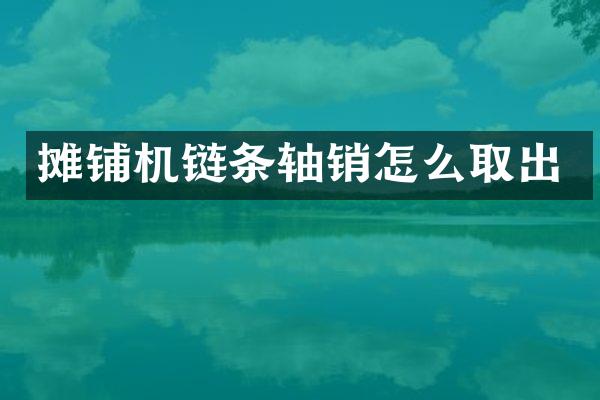 摊铺机链条轴销怎么取出